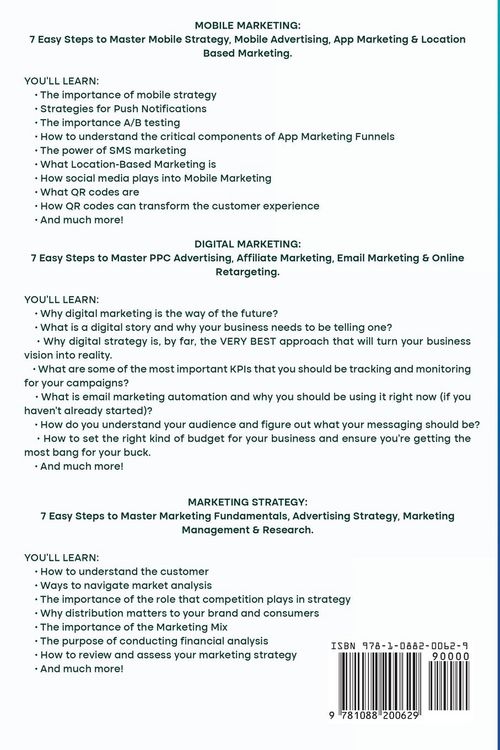 MOBILE MARKETING:
7 Easy Steps to Master Mobile Strategy, Mobile Advertising, App Marketing & Location Based Marketing.

YOU'LL LEARN:
• The importance of mobile strategy
• Strategies for Push Notifications
• The importance A/B testing
• How to understand the critical components of App Marketing Funnels
• The power of SMS marketing
• What Location-Based Marketing is
• How social media plays into Mobile Marketing
• What QR codes are
• How QR codes can transform the customer experience
• And much more!

DIGITAL MARKETING:
7 Easy Steps to Master PPC Advertising, Affiliate Marketing, Email Marketing & Online Retargeting.

YOU'LL LEARN:
• Why digital marketing is the way of the future?
• What is a digital story and why your business needs to be telling one?
• Why digital strategy is, by far, the VERY BEST approach that will turn your business vision into reality.
• What are some of the most important KPIs that you should be tracking and monitoring for your campaigns?
• What is email marketing automation and why you should be using it right now (if you haven't already started)?
• How do you understand your audience and figure out what your messaging should be?
• How to set the right kind of budget for your business and ensure you're getting the most bang for your buck.
• And much more!

MARKETING STRATEGY:
7 Easy Steps to Master Marketing Fundamentals, Advertising Strategy, Marketing Management & Research.

YOU'LL LEARN:
• How to understand the customer
• Ways to navigate market analysis
• The importance of the role that competition plays in strategy
• Why distribution matters to your brand and consumers
• The importance of the Marketing Mix
• The purpose of conducting financial analysis
• How to review and assess your marketing strategy
• And much more!

ISBN 978-1-0882-0062-9
90000
9 781088 200629